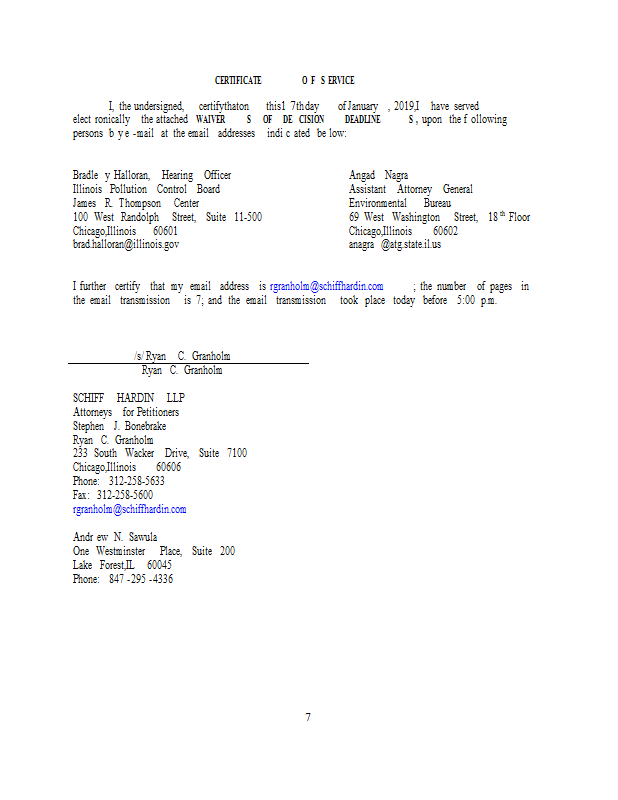 CERTIFICATE OF SERVICE

I, the undersigned, certify that on this 17th day of January, 2019, I have served electronically the attached WAIVERS OF DECISION DEADLINES, upon the following persons by e-mail at the email addresses indicated below:

Bradley Halloran, Hearing Officer
Illinois Pollution Control Board
James R. Thompson Center
100 West Randolph Street, Suite 11-500
Chicago, Illinois 60601
brad.halloran@illinois.gov

Angad Nagra
Assistant Attorney General
Environmental Bureau
69 West Washington Street, 18$^{th}$ Floor
Chicago, Illinois 60602
anagra@atg.state.il.us

I further certify that my email address is rgranholm@schiffhardin.com; the number of pages in the email transmission is 7; and the email transmission took place today before 5:00 p.m.

/s/ Ryan C. Granholm
Ryan C. Granholm

SCHIFF HARDIN LLP
Attorneys for Petitioners
Stephen J. Bonebrake
Ryan C. Granholm
233 South Wacker Drive, Suite 7100
Chicago, Illinois 60606
Phone: 312-258-5633
Fax: 312-258-5600
rgranholm@schiffhardin.com

Andrew N. Sawula
One Westminster Place, Suite 200
Lake Forest, IL 60045
Phone: 847-295-4336

7